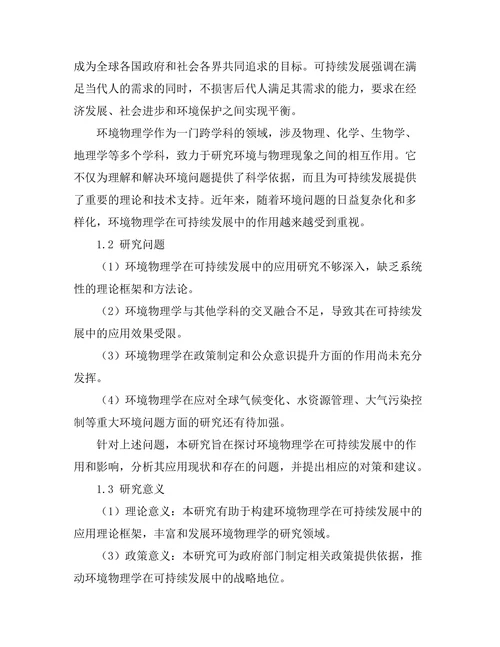 成为全球各国政府和社会各界共同追求的目标。可持续发展强调在满足当代人的需求的同时，不损害后代人满足其需求的能力，要求在经济发展、社会进步和环境保护之间实现平衡。

环境物理学作为一门跨学科的领域，涉及物理、化学、生物学、地理学等多个学科，致力于研究环境与物理现象之间的相互作用。它不仅为理解和解决环境问题提供了科学依据，而且为可持续发展提供了重要的理论和技术支持。近年来，随着环境问题的日益复杂化和多样化，环境物理学在可持续发展中的作用越来越受到重视。

1.2 研究问题

（1）环境物理学在可持续发展中的应用研究不够深入，缺乏系统性的理论框架和方法论。

（2）环境物理学与其他学科的交叉融合不足，导致其在可持续发展中的应用效果受限。

（3）环境物理学在政策制定和公众意识提升方面的作用尚未充分发挥。

（4）环境物理学在应对全球气候变化、水资源管理、大气污染控制等重大环境问题方面的研究还有待加强。

针对上述问题，本研究旨在探讨环境物理学在可持续发展中的作用和影响，分析其应用现状和存在的问题，并提出相应的对策和建议。

1.3 研究意义

（1）理论意义：本研究有助于构建环境物理学在可持续发展中的应用理论框架，丰富和发展环境物理学的研究领域。

（3）政策意义：本研究可为政府部门制定相关政策提供依据，推动环境物理学在可持续发展中的战略地位。